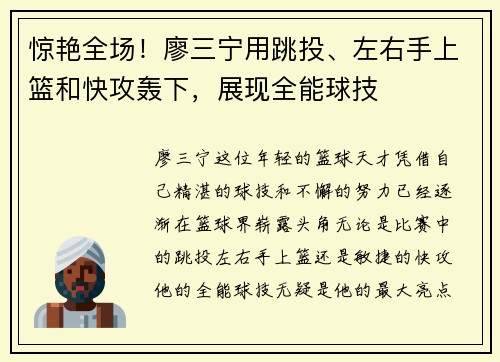 惊艳全场！廖三宁用跳投、左右手上篮和快攻轰下，展现全能球技

廖三宁这位年轻的篮球天才凭借自己精湛的球技和不懈的努力已经逐渐在篮球界崭露头角无论是比赛中的跳投左右手上篮还是敏捷的快攻他的全能球技无疑是他的最大亮点